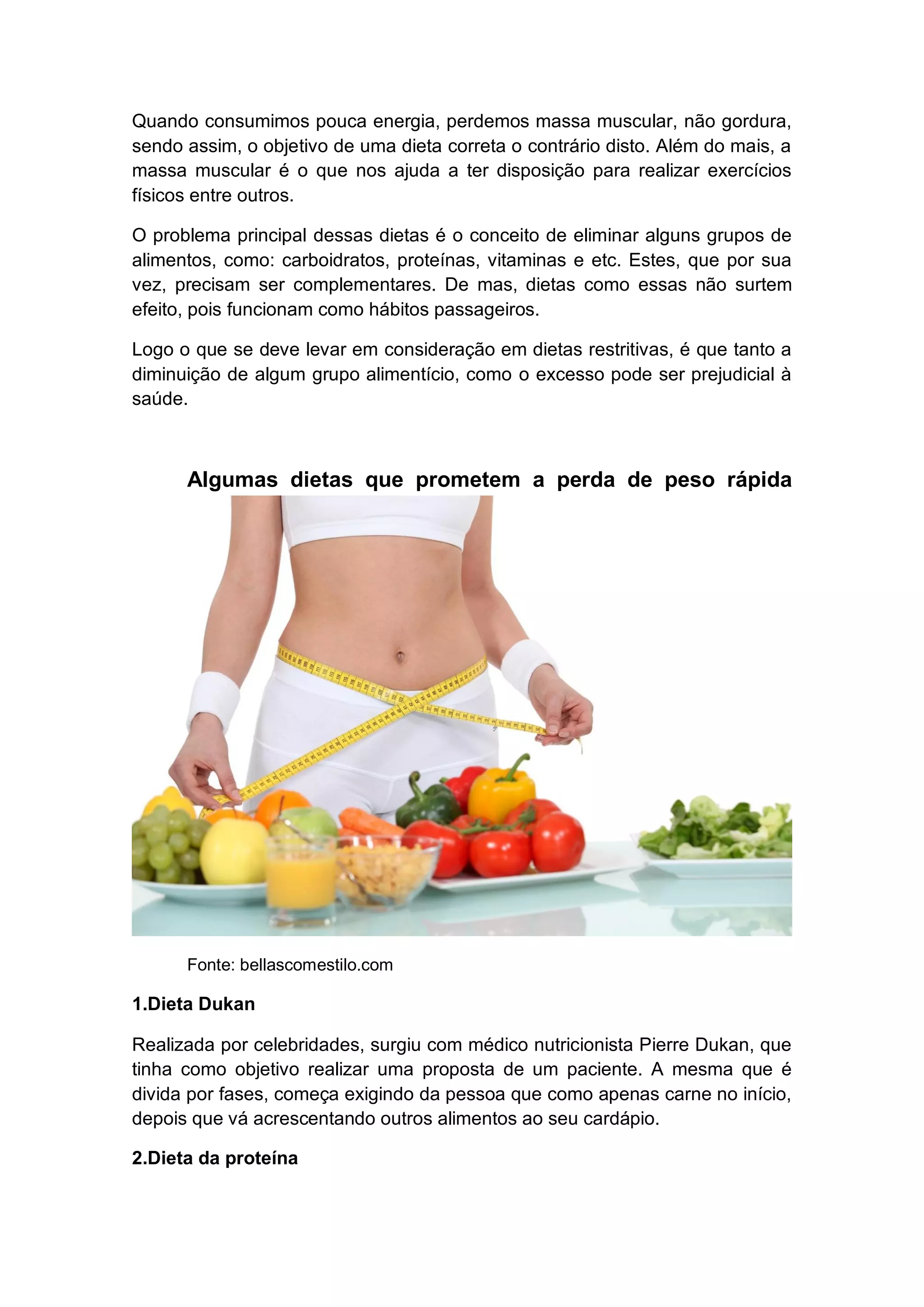 Quando consumimos pouca energia, perdemos massa muscular, não gordura, sendo assim, o objetivo de uma dieta correta o contrário disto. Além do mais, a massa muscular é o que nos ajuda a ter disposição para realizar exercícios físicos entre outros.

O problema principal dessas dietas é o conceito de eliminar alguns grupos de alimentos, como: carboidratos, proteínas, vitaminas e etc. Estes, que por sua vez, precisam ser complementares. De mas, dietas como essas não surtem efeito, pois funcionam como hábitos passageiros.

Logo o que se deve levar em consideração em dietas restritivas, é que tanto a diminuição de algum grupo alimentício, como o excesso pode ser prejudicial à saúde.

Algumas dietas que prometem a perda de peso rápida

Fonte: bellascomestilo.com

1.Dieta Dukan

Realizada por celebridades, surgiu com médico nutricionista Pierre Dukan, que tinha como objetivo realizar uma proposta de um paciente. A mesma que é divida por fases, começa exigindo da pessoa que como apenas carne no início, depois que vá acrescentando outros alimentos ao seu cardápio.

2.Dieta da proteína